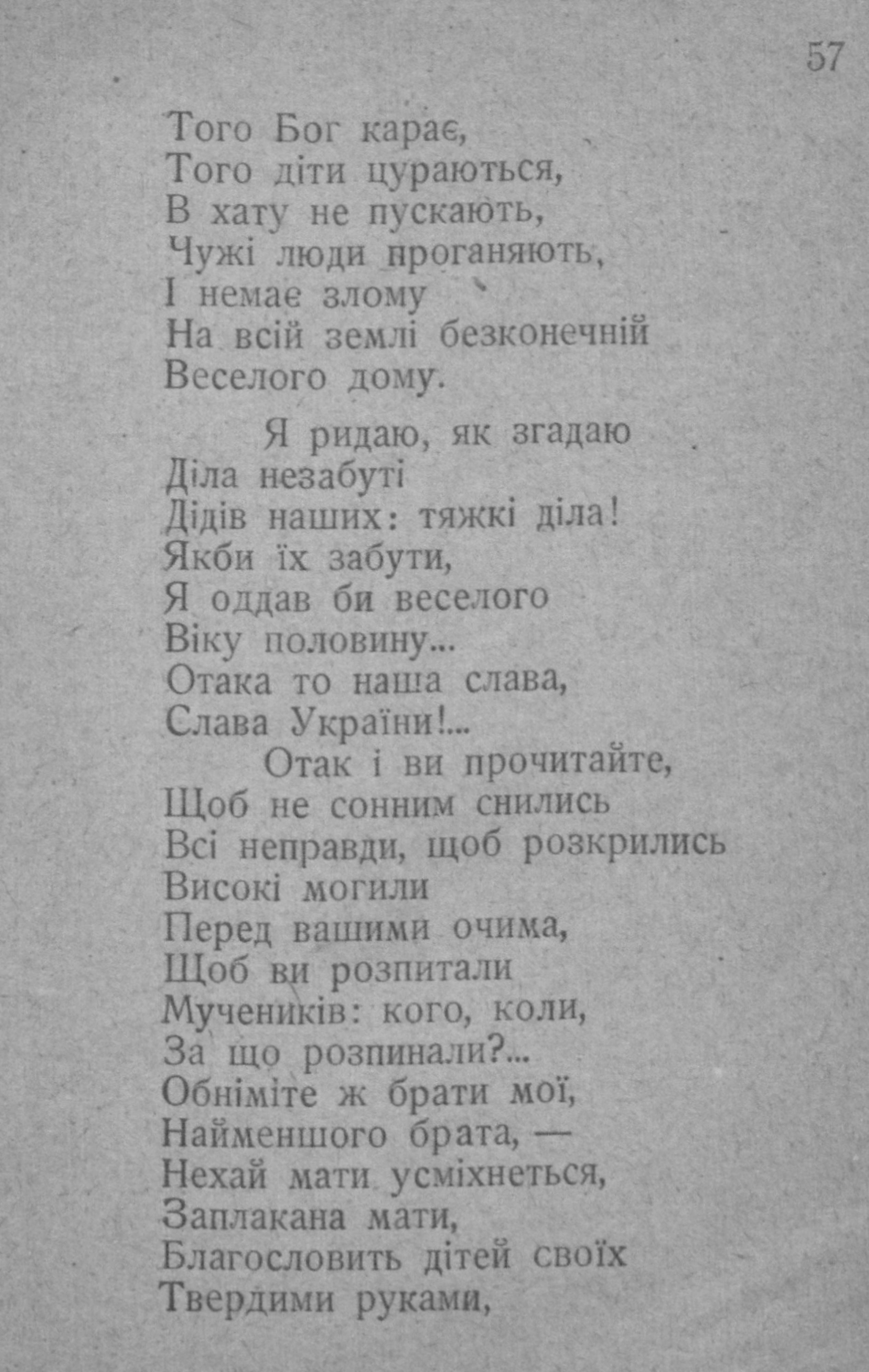 57

Того Бог карає,
Того діти цураються,
В хату не пускають,
Чужі люди проганяють,
І немає злому
На всій землі безконечній
Веселого дому.

Я ридаю, як згадаю
Діла незабуті
Дідів наших: тяжкі діла!
Якби їх забути,
Я оддав би веселого
Віку половину...
Отака то наша слава,
Слава України!...

Отак і ви прочитайте,
Щоб не сонним снились
Всі неправди, щоб розкрились
Високі могили
Перед вашими очима,
Щоб ви розпитали
Мучеників: кого, коли,
За що розпинали?...
Обніміте ж брати мої,
Найменшого брата, —
Нехай мати усміхнеться,
Заплакана мати,
Благословить дітей своїх
Твердими руками,